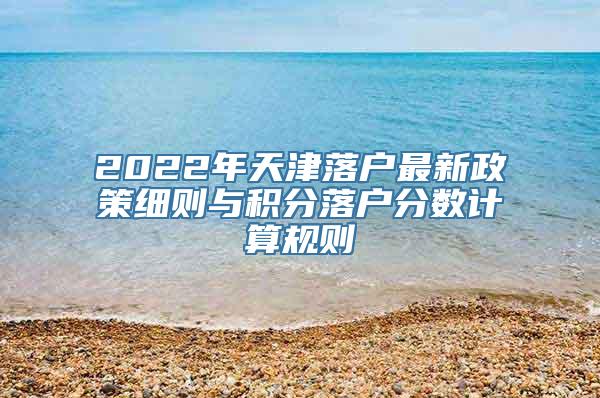 2022年天津落户最新政策细则与积分落户分数计算规则